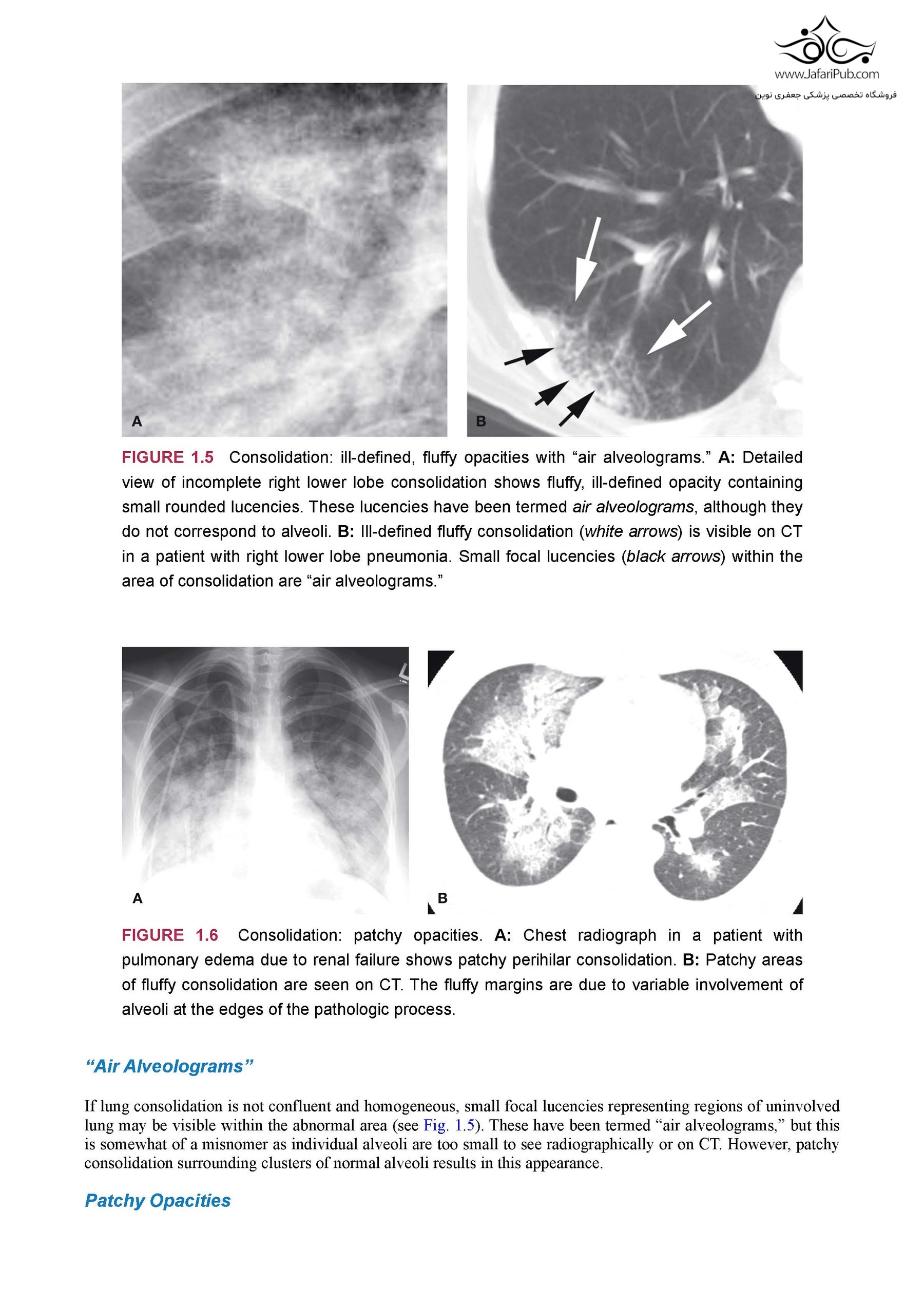 www.JafariPub.com
فروشگاه تخصصی پزشکی جعفری نوین

A

B

FIGURE 1.5 Consolidation: ill-defined, fluffy opacities with “air alveolograms.” A: Detailed view of incomplete right lower lobe consolidation shows fluffy, ill-defined opacity containing small rounded lucencies. These lucencies have been termed air alveolograms, although they do not correspond to alveoli. B: Ill-defined fluffy consolidation (white arrows) is visible on CT in a patient with right lower lobe pneumonia. Small focal lucencies (black arrows) within the area of consolidation are “air alveolograms.”

L

A

B

FIGURE 1.6 Consolidation: patchy opacities. A: Chest radiograph in a patient with pulmonary edema due to renal failure shows patchy perihilar consolidation. B: Patchy areas of fluffy consolidation are seen on CT. The fluffy margins are due to variable involvement of alveoli at the edges of the pathologic process.

“Air Alveolograms”

If lung consolidation is not confluent and homogeneous, small focal lucencies representing regions of uninvolved lung may be visible within the abnormal area (see Fig. 1.5). These have been termed “air alveolograms,” but this is somewhat of a misnomer as individual alveoli are too small to see radiographically or on CT. However, patchy consolidation surrounding clusters of normal alveoli results in this appearance.

Patchy Opacities